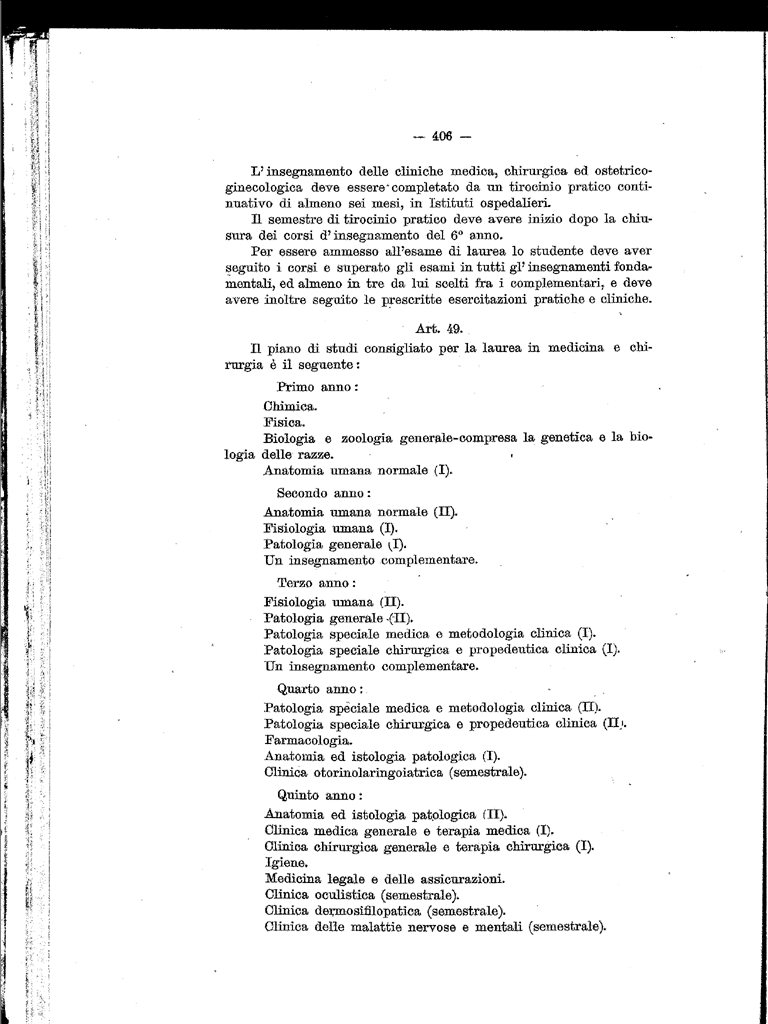 — 406 —

L'insegnamento delle cliniche medica, chirurgica ed ostetrico-ginecologica deve essere completato da un tirocinio pratico continuativo di almeno sei mesi, in Istituti ospedalieri.

Il semestre di tirocinio pratico deve avere inizio dopo la chiusura dei corsi d'insegnamento del 6° anno.

Per essere ammesso all'esame di laurea lo studente deve aver seguito i corsi e superato gli esami in tutti gl'insegnamenti fondamentali, ed almeno in tre da lui scelti fra i complementari, e deve avere inoltre seguito le prescritte esercitazioni pratiche e cliniche.

Art. 49.

Il piano di studi consigliato per la laurea in medicina e chirurgia è il seguente:

Primo anno:

Chimica.
Fisica.
Biologia e zoologia generale-compresa la genetica e la biologia delle razze.
Anatomia umana normale (I).

Secondo anno:

Anatomia umana normale (II).
Fisiologia umana (I).
Patologia generale (I).
Un insegnamento complementare.

Terzo anno:

Fisiologia umana (II).
Patologia generale (II).
Patologia speciale medica e metodologia clinica (I).
Patologia speciale chirurgica e propedeutica clinica (I).
Un insegnamento complementare.

Quarto anno:

Patologia speciale medica e metodologia clinica (II).
Patologia speciale chirurgica e propedeutica clinica (II).
Farmacologia.
Anatomia ed istologia patologica (I).
Clinica otorinolaringoiatrica (semestrale).

Quinto anno:

Anatomia ed istologia patologica (II).
Clinica medica generale e terapia medica (I).
Clinica chirurgica generale e terapia chirurgica (I).
Igiene.
Medicina legale e delle assicurazioni.
Clinica oculistica (semestrale).
Clinica dermosifilopatica (semestrale).
Clinica delle malattie nervose e mentali (semestrale).